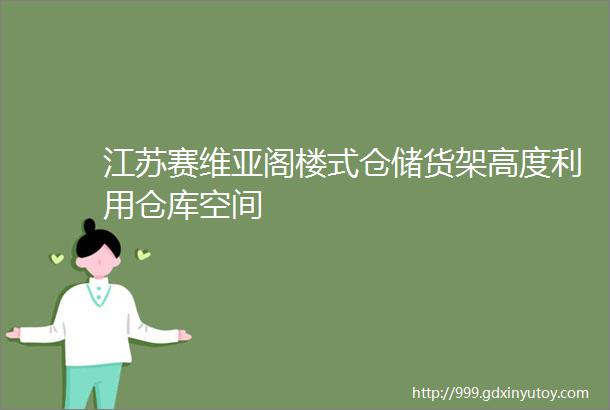 江苏赛维亚阁楼式仓储货架高度利用仓库空间

http://999.gdxinyutoy.com